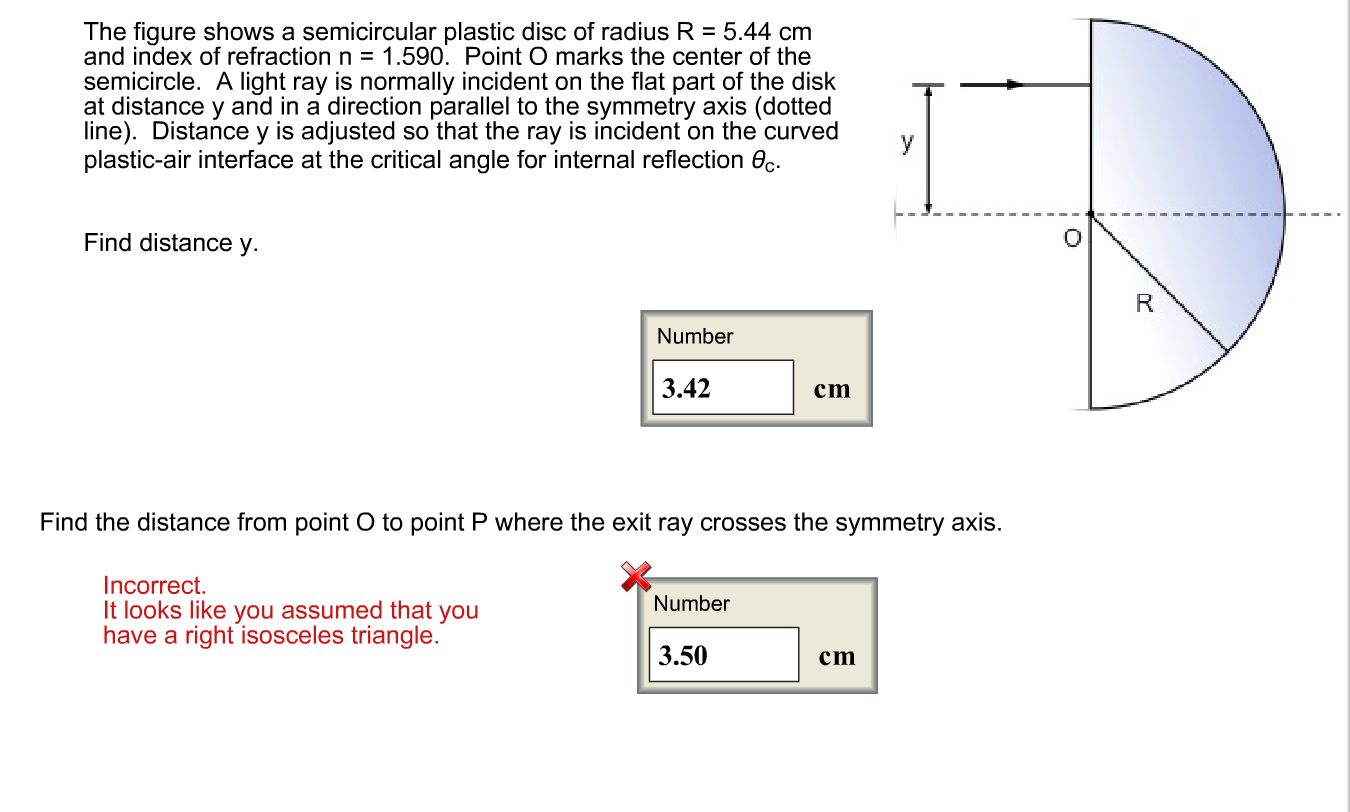 The figure shows a semicircular plastic disc of radius R = 5.44 cm and index of refraction n = 1.590. Point O marks the center of the semicircle. A light ray is normally incident on the flat part of the disk at distance y and in a direction parallel to the symmetry axis (dotted line). Distance y is adjusted so that the ray is incident on the curved plastic-air interface at the critical angle for internal reflection $\theta_c$.

Find distance y.

Number

3.42 cm

y

O

R

Find the distance from point O to point P where the exit ray crosses the symmetry axis.

Incorrect.
It looks like you assumed that you have a right isosceles triangle.

Number

3.50 cm